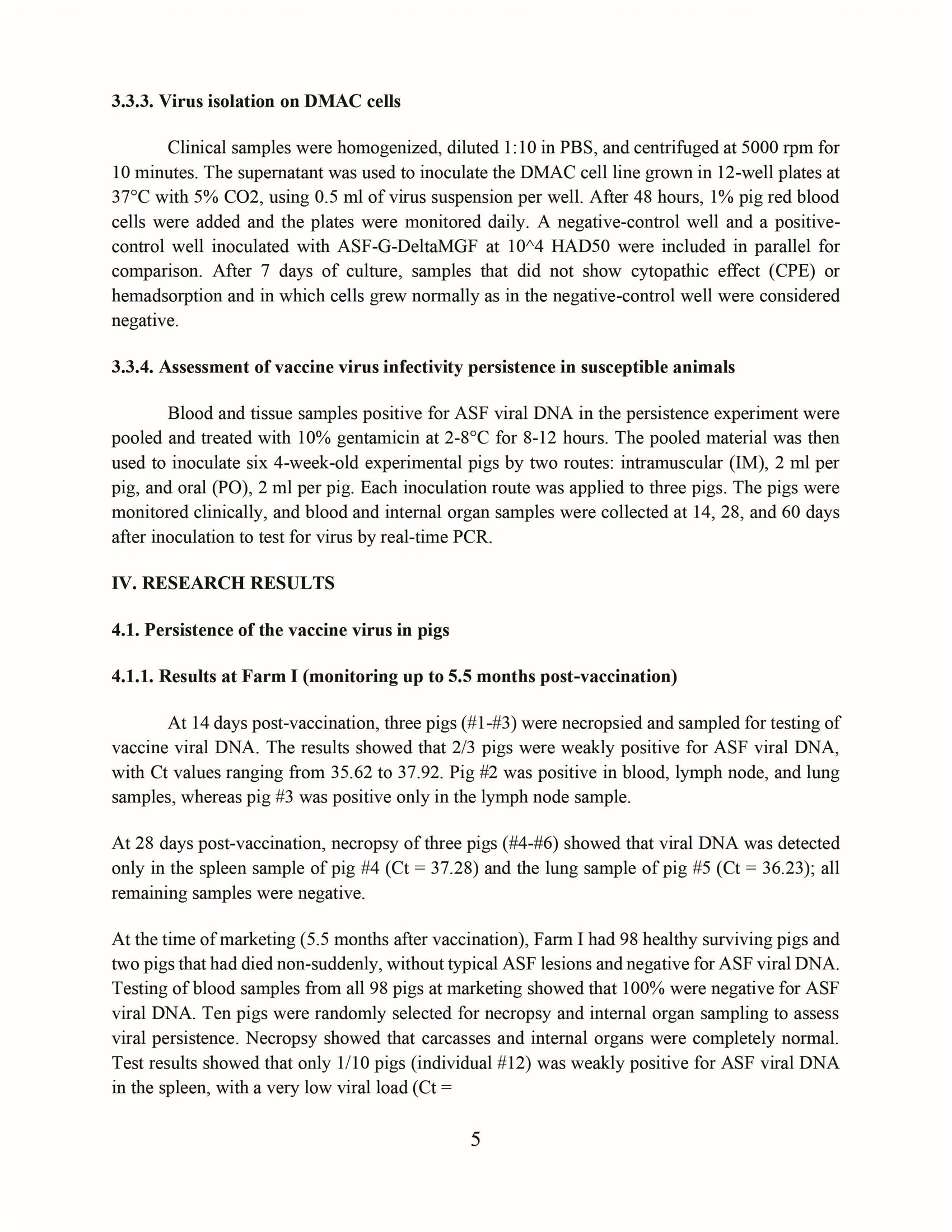 **3.3.3. Virus isolation on DMAC cells**

Clinical samples were homogenized, diluted 1:10 in PBS, and centrifuged at 5000 rpm for 10 minutes. The supernatant was used to inoculate the DMAC cell line grown in 12-well plates at 37°C with 5% CO2, using 0.5 ml of virus suspension per well. After 48 hours, 1% pig red blood cells were added and the plates were monitored daily. A negative-control well and a positive-control well inoculated with ASF-G-DeltaMGF at 10^4 HAD50 were included in parallel for comparison. After 7 days of culture, samples that did not show cytopathic effect (CPE) or hemadsorption and in which cells grew normally as in the negative-control well were considered negative.

**3.3.4. Assessment of vaccine virus infectivity persistence in susceptible animals**

Blood and tissue samples positive for ASF viral DNA in the persistence experiment were pooled and treated with 10% gentamicin at 2-8°C for 8-12 hours. The pooled material was then used to inoculate six 4-week-old experimental pigs by two routes: intramuscular (IM), 2 ml per pig, and oral (PO), 2 ml per pig. Each inoculation route was applied to three pigs. The pigs were monitored clinically, and blood and internal organ samples were collected at 14, 28, and 60 days after inoculation to test for virus by real-time PCR.

**IV. RESEARCH RESULTS**

**4.1. Persistence of the vaccine virus in pigs**

**4.1.1. Results at Farm I (monitoring up to 5.5 months post-vaccination)**

At 14 days post-vaccination, three pigs (#1-#3) were necropsied and sampled for testing of vaccine viral DNA. The results showed that 2/3 pigs were weakly positive for ASF viral DNA, with Ct values ranging from 35.62 to 37.92. Pig #2 was positive in blood, lymph node, and lung samples, whereas pig #3 was positive only in the lymph node sample.

At 28 days post-vaccination, necropsy of three pigs (#4-#6) showed that viral DNA was detected only in the spleen sample of pig #4 (Ct = 37.28) and the lung sample of pig #5 (Ct = 36.23); all remaining samples were negative.

At the time of marketing (5.5 months after vaccination), Farm I had 98 healthy surviving pigs and two pigs that had died non-suddenly, without typical ASF lesions and negative for ASF viral DNA. Testing of blood samples from all 98 pigs at marketing showed that 100% were negative for ASF viral DNA. Ten pigs were randomly selected for necropsy and internal organ sampling to assess viral persistence. Necropsy showed that carcasses and internal organs were completely normal. Test results showed that only 1/10 pigs (individual #12) was weakly positive for ASF viral DNA in the spleen, with a very low viral load (Ct =

5